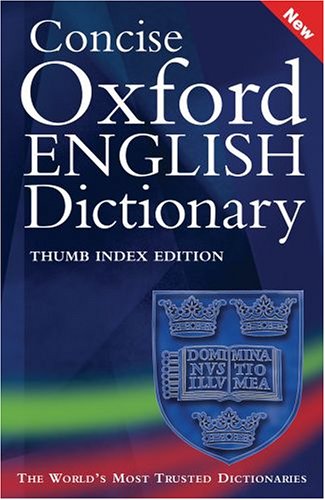 New

Concise
Oxford
ENGLISH
Dictionary

THUMB INDEX EDITION

DOMI NVS ILLV MINA TIO MEA

THE WORLD'S MOST TRUSTED DICTIONARIES